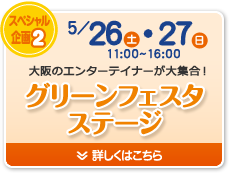 スペシャル企画2

5/26土・27日
11:00~16:00

大阪のエンターテイナーが大集合！

グリーンフェスタステージ

詳しくはこちら